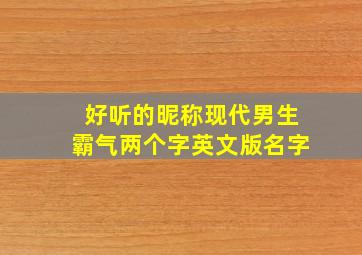 好听的昵称现代男生
霸气两个字英文版名字